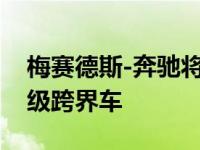 梅赛德斯-奔驰将
级跨界车